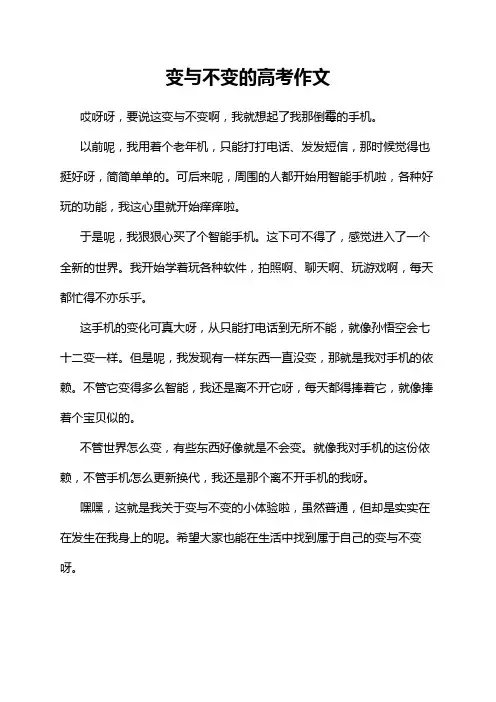 变与不变的高考作文

哎呀呀，要说这变与不变啊，我就想起了我那倒霉的手机。

以前呢，我用着个老年机，只能打打电话、发发短信，那时候觉得也挺好呀，简简单单的。可后来呢，周围的人都开始用智能手机啦，各种好玩的功能，我这心里就开始痒痒啦。

于是呢，我狠狠心买了个智能手机。这下可不得了，感觉进入了一个全新的世界。我开始学着玩各种软件，拍照啊、聊天啊、玩游戏啊，每天都忙得不亦乐乎。

这手机的变化可真大呀，从只能打电话到无所不能，就像孙悟空会七十二变一样。但是呢，我发现有一样东西一直没变，那就是我对手机的依赖。不管它变得多么智能，我还是离不开它呀，每天都得捧着它，就像捧着个宝贝似的。

不管世界怎么变，有些东西好像就是不会变。就像我对手机的这份依赖，不管手机怎么更新换代，我还是那个离不开手机的我呀。

嘿嘿，这就是我关于变与不变的小体验啦，虽然普通，但却是实实在在发生在我身上的呢。希望大家也能在生活中找到属于自己的变与不变呀。